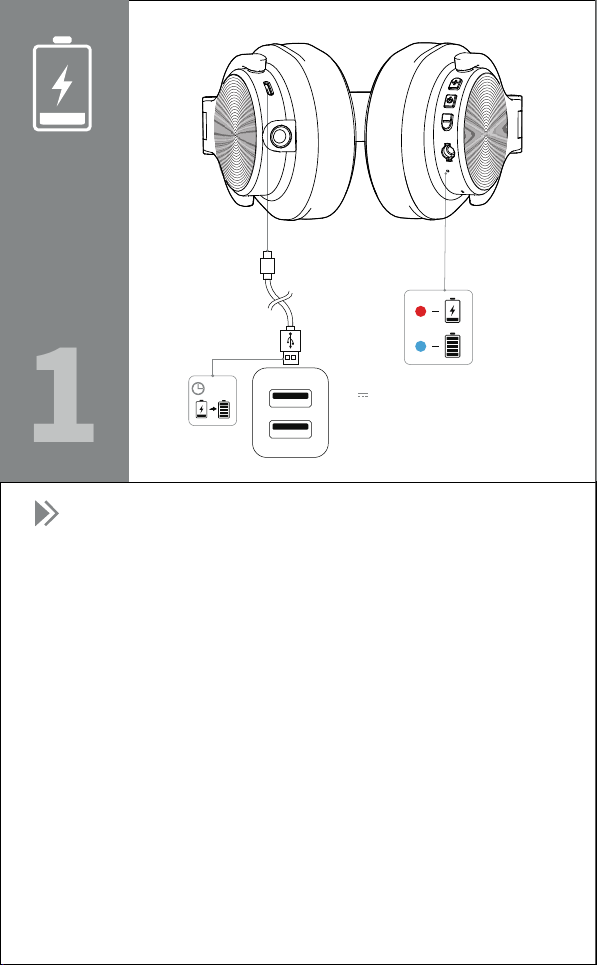 1